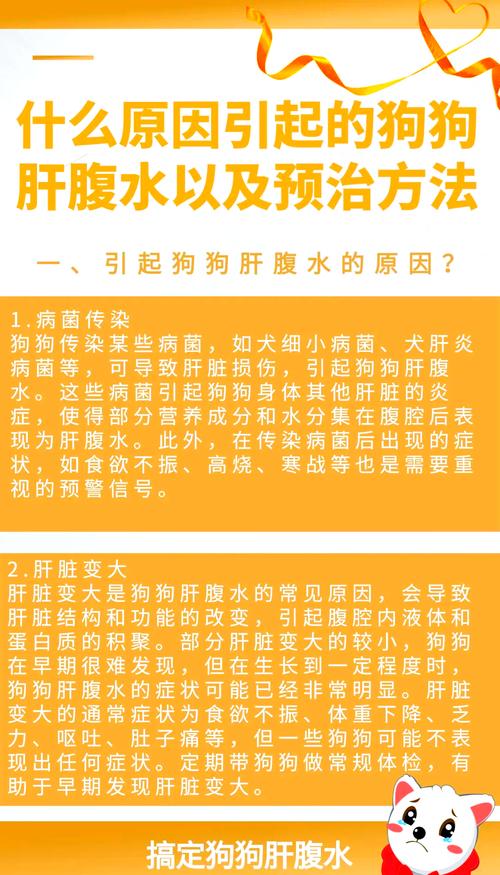 什么原因引起的狗狗肝腹水以及预治方法

一、引起狗狗肝腹水的原因？

1.病菌传染
狗狗传染某些病菌，如犬细小病菌、犬肝炎病菌等，可导致肝脏损伤，引起狗狗肝腹水。这些病菌引起狗狗身体其他肝脏的炎症，使得部分营养成分和水分集在腹腔后表现为肝腹水。此外，在传染病菌后出现的症状，如食欲不振、高烧、寒战等也是需要重视的预警信号。

2.肝脏变大
肝脏变大是狗狗肝腹水的常见原因，会导致肝脏结构和功能的改变，引起腹腔内液体和蛋白质的积聚。部分肝脏变大的较小，狗狗在早期很难发现，但在生长到一定程度时，狗狗肝腹水的症状可能已经非常明显。肝脏变大的通常症状为食欲不振、体重下降、乏力、呕吐、肚子痛等，但一些狗狗可能不表现出任何症状。定期带狗狗做常规体检，有助于早期发现肝脏变大。

搞定狗狗肝腹水